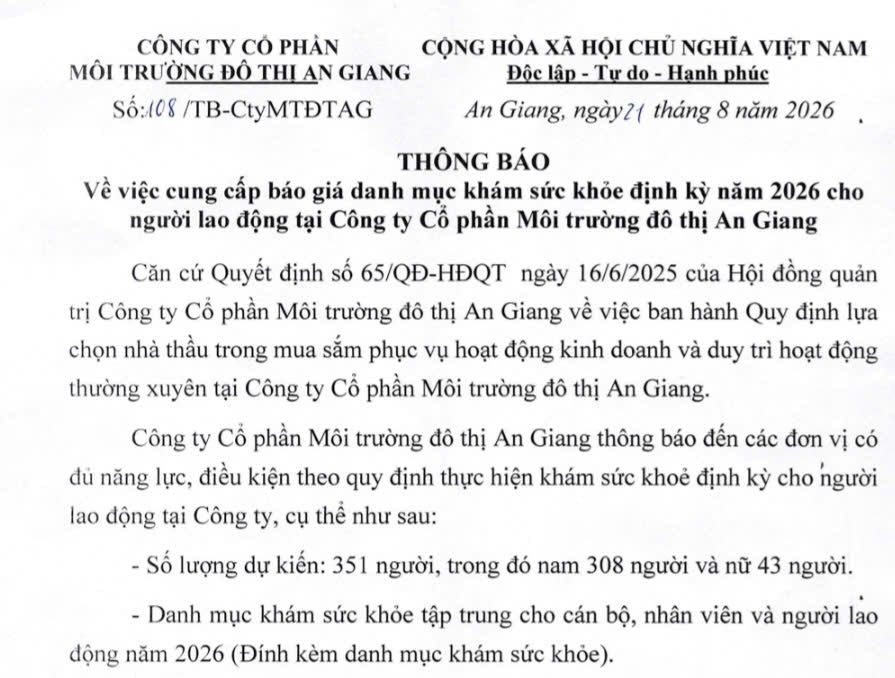 CÔNG TY CỔ PHẦN
MÔI TRƯỜNG ĐÔ THỊ AN GIANG

Số: 108 /TB-CtyMTĐTAG

CỘNG HÒA XÃ HỘI CHỦ NGHĨA VIỆT NAM
Độc lập - Tự do - Hạnh phúc

An Giang, ngày 21 tháng 8 năm 2026

THÔNG BÁO
Về việc cung cấp báo giá danh mục khám sức khỏe định kỳ năm 2026 cho người lao động tại Công ty Cổ phần Môi trường đô thị An Giang

Căn cứ Quyết định số 65/QĐ-HĐQT ngày 16/6/2025 của Hội đồng quản trị Công ty Cổ phần Môi trường đô thị An Giang về việc ban hành Quy định lựa chọn nhà thầu trong mua sắm phục vụ hoạt động kinh doanh và duy trì hoạt động thường xuyên tại Công ty Cổ phần Môi trường đô thị An Giang.

Công ty Cổ phần Môi trường đô thị An Giang thông báo đến các đơn vị có đủ năng lực, điều kiện theo quy định thực hiện khám sức khoẻ định kỳ cho người lao động tại Công ty, cụ thể như sau:

- Số lượng dự kiến: 351 người, trong đó nam 308 người và nữ 43 người.

- Danh mục khám sức khỏe tập trung cho cán bộ, nhân viên và người lao động năm 2026 (Đính kèm danh mục khám sức khỏe).